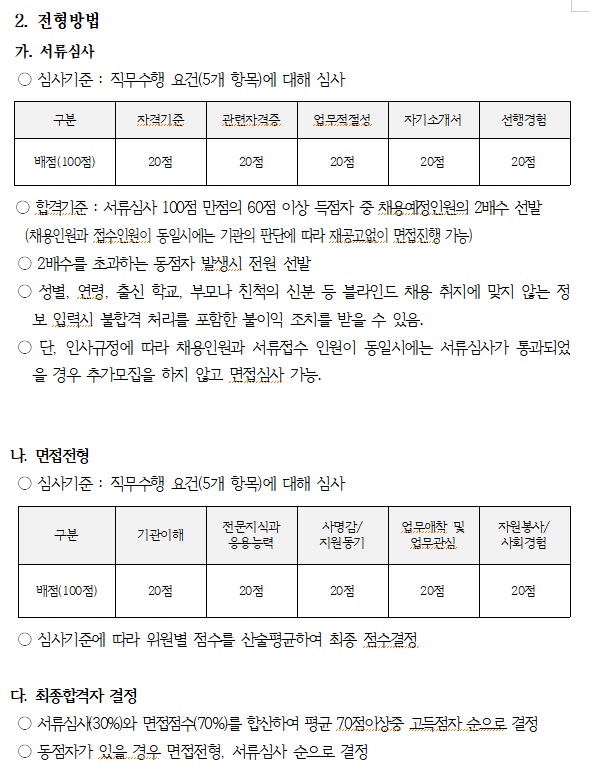 2. 전형방법

가. 서류심사

○ 심사기준 : 직무수행 요건(5개 항목)에 대해 심사

| 구분 | 자격기준 | 관련자격증 | 업무적절성 | 자기소개서 | 선행경험 |
|---|---|---|---|---|---|
| 배점(100점) | 20점 | 20점 | 20점 | 20점 | 20점 |

○ 합격기준 : 서류심사 100점 만점의 60점 이상 득점자 중 채용예정인원의 2배수 선발 (채용인원과 접수인원이 동일시에는 기관의 판단에 따라 재공고없이 면접진행 가능)

○ 2배수를 초과하는 동점자 발생시 전원 선발

○ 성별, 연령, 출신 학교, 부모나 친척의 신분 등 블라인드 채용 취지에 맞지 않는 정보 입력시 불합격 처리를 포함한 불이익 조치를 받을 수 있음.

○ 단, 인사규정에 따라 채용인원과 서류접수 인원이 동일시에는 서류심사가 통과되었을 경우 추가모집을 하지 않고 면접심사 가능.

나. 면접전형

○ 심사기준 : 직무수행 요건(5개 항목)에 대해 심사

| 구분 | 기관이해 | 전문지식과 응용능력 | 사명감/ 지원동기 | 업무애착 및 업무관심 | 자원봉사/ 사회경험 |
|---|---|---|---|---|---|
| 배점(100점) | 20점 | 20점 | 20점 | 20점 | 20점 |

○ 심사기준에 따라 위원별 점수를 산술평균하여 최종 점수결정

다. 최종합격자 결정

○ 서류심사(30%)와 면접점수(70%)를 합산하여 평균 70점이상중 고득점자 순으로 결정

○ 동점자가 있을 경우 면접전형, 서류심사 순으로 결정